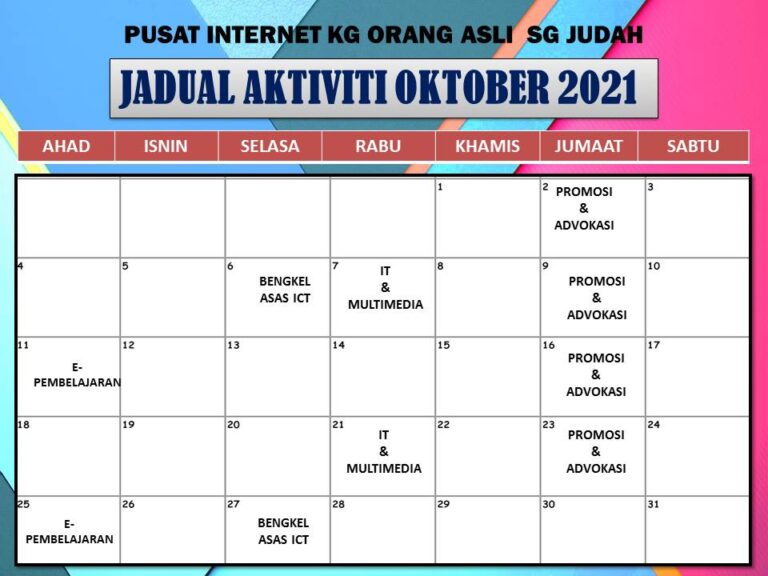 PUSAT INTERNET KG ORANG ASLI SG JUDAH

JADUAL AKTIVITI OKTOBER 2021

| AHAD | ISNIN | SELASA | RABU | KHAMIS | JUMAAT | SABTU |
|---|---|---|---|---|---|---|
| | | | | 1 | 2 PROMOSI & ADVOKASI | 3 |
| 4 | 5 | 6 BENGKEL ASAS ICT | 7 IT & MULTIMEDIA | 8 | 9 PROMOSI & ADVOKASI | 10 |
| 11 E-PEMBELAJARAN | 12 | 13 | 14 | 15 | 16 PROMOSI & ADVOKASI | 17 |
| 18 | 19 | 20 | 21 IT & MULTIMEDIA | 22 | 23 PROMOSI & ADVOKASI | 24 |
| 25 E-PEMBELAJARAN | 26 | 27 BENGKEL ASAS ICT | 28 | 29 | 30 | 31 |